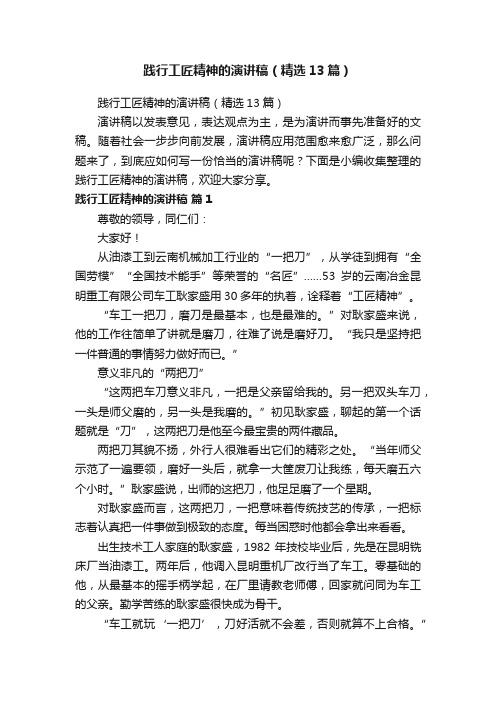 践行工匠精神的演讲稿（精选13篇）

践行工匠精神的演讲稿（精选13篇）

演讲稿以发表意见，表达观点为主，是为演讲而事先准备好的文稿。随着社会一步步向前发展，演讲稿应用范围愈来愈广泛，那么问题来了，到底应如何写一份恰当的演讲稿呢？下面是小编收集整理的践行工匠精神的演讲稿，欢迎大家分享。

践行工匠精神的演讲稿 篇1

尊敬的领导，同仁们：

大家好！

从油漆工到云南机械加工行业的“一把刀”，从学徒到拥有“全国劳模”“全国技术能手”等荣誉的“名匠”……53岁的云南冶金昆明重工有限公司车工耿家盛用30多年的执着，诠释着“工匠精神”。

“车工一把刀，磨刀是最基本，也是最难的。”对耿家盛来说，他的工作往简单了讲就是磨刀，往难了说是磨好刀。“我只是坚持把一件普通的事情努力做好而已。”

意义非凡的“两把刀”

“这两把车刀意义非凡，一把是父亲留给我的。另一把双头车刀，一头是师父磨的，另一头是我磨的。”初见耿家盛，聊起的第一个话题就是“刀”，这两把刀是他至今最宝贵的两件藏品。

两把刀其貌不扬，外行人很难看出它们的精彩之处。“当年师父示范了一遍要领，磨好一头后，就拿一大筐废刀让我练，每天磨五六个小时。”耿家盛说，出师的这把刀，他足足磨了一个星期。

对耿家盛而言，这两把刀，一把意味着传统技艺的传承，一把标志着认真把一件事做到极致的态度。每当困惑时他都会拿出来看看。

出生技术工人家庭的耿家盛，1982年技校毕业后，先是在昆明铣床厂当油漆工。两年后，他调入昆明重机厂改行当了车工。零基础的他，从最基本的摇手柄学起，在厂里请教老师傅，回家就问同为车工的父亲。勤学苦练的耿家盛很快成为骨干。

“车工就玩‘一把刀’，刀好活就不会差，否则就算不上合格。”